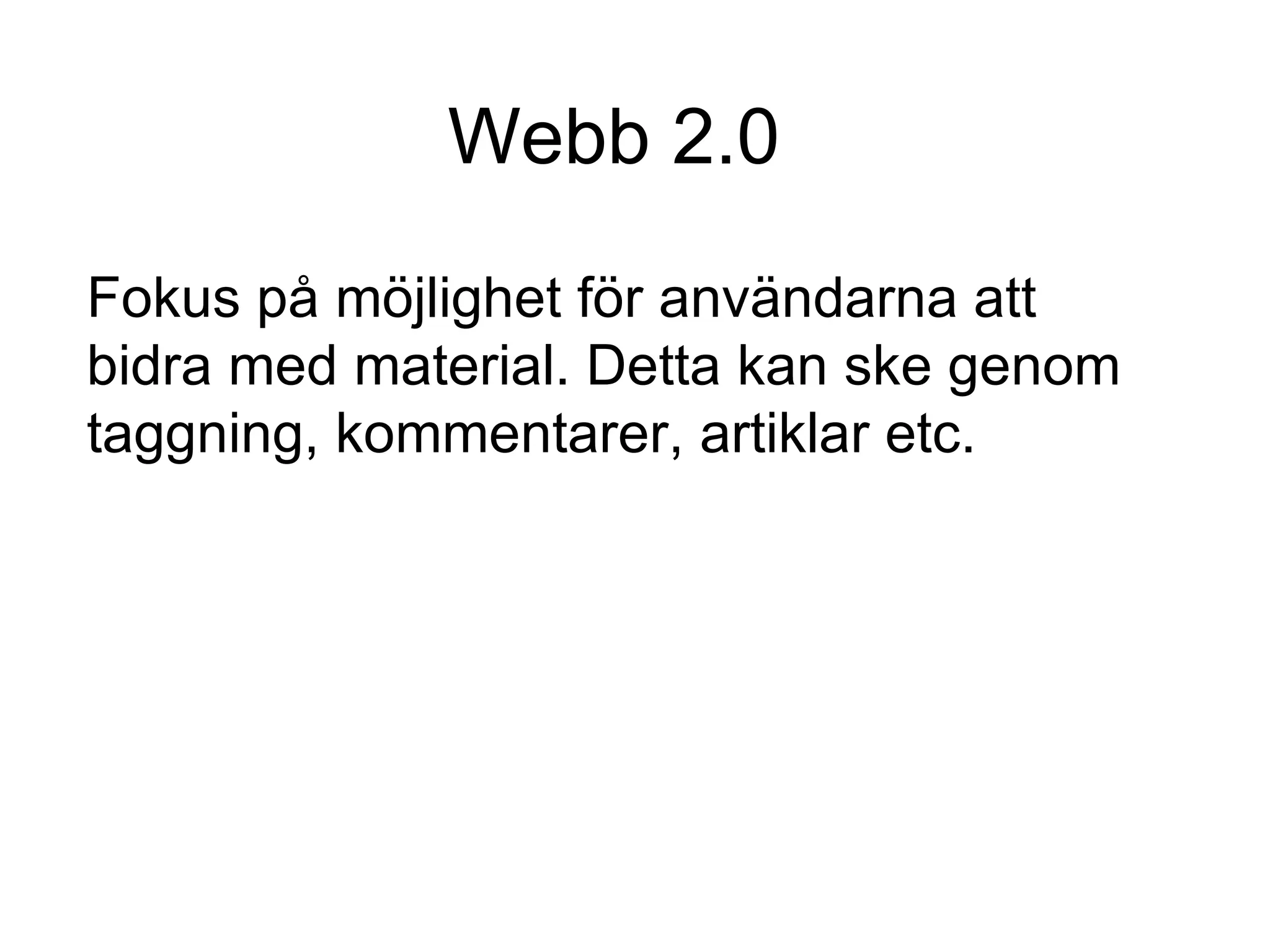 Webb 2.0

Fokus på möjlighet för användarna att bidra med material. Detta kan ske genom taggning, kommentarer, artiklar etc.